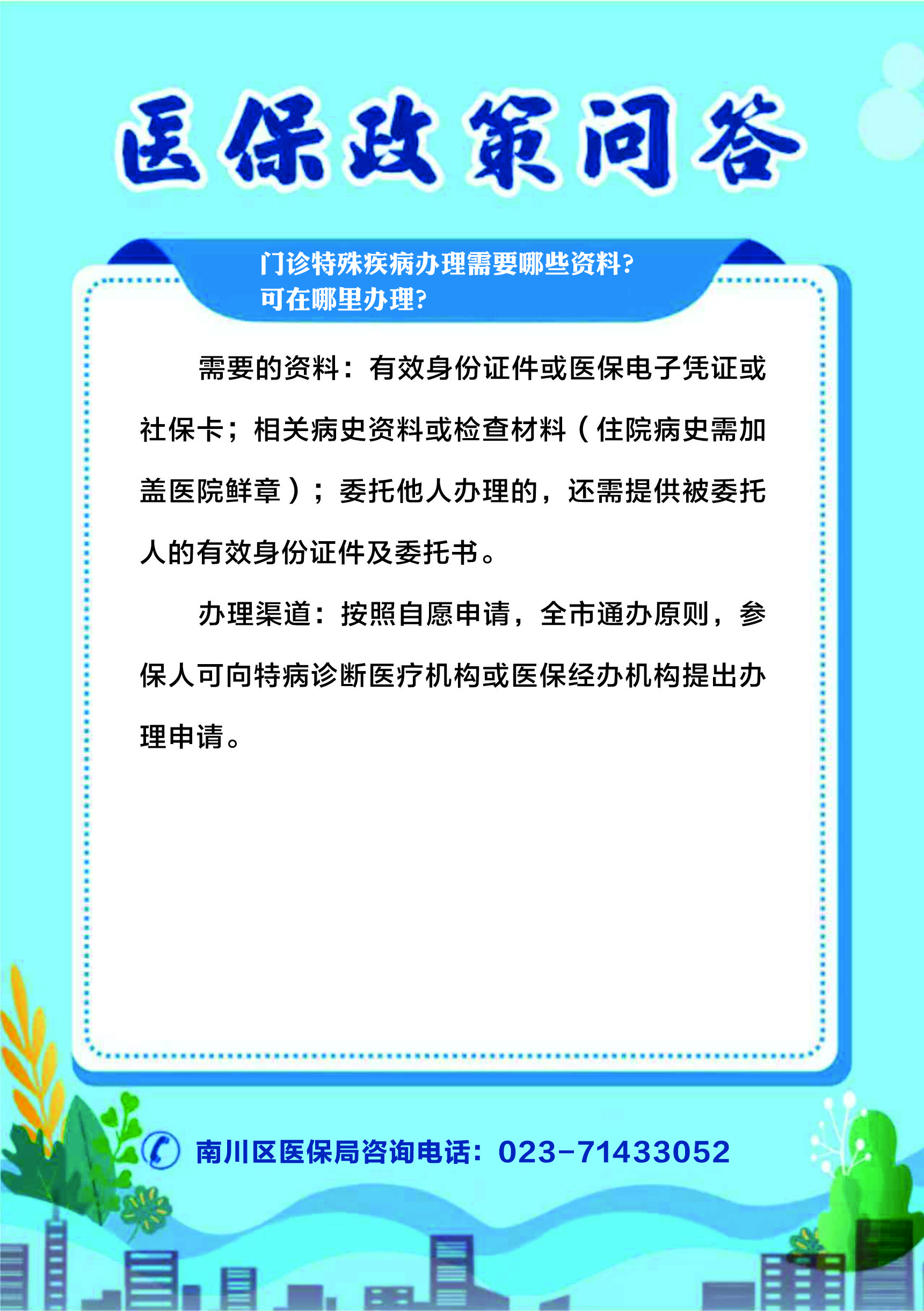 医保政策问答

门诊特殊疾病办理需要哪些资料?
可在哪里办理?

需要的资料：有效身份证件或医保电子凭证或社保卡；相关病史资料或检查材料（住院病史需加盖医院鲜章）；委托他人办理的，还需提供被委托人的有效身份证件及委托书。

办理渠道：按照自愿申请，全市通办原则，参保人可向特病诊断医疗机构或医保经办机构提出办理申请。

南川区医保局咨询电话：023-71433052